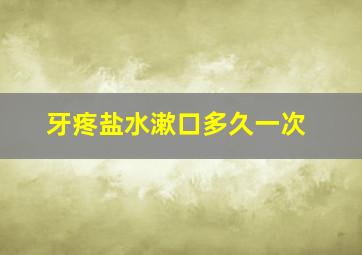 牙疼盐水漱口多久一次